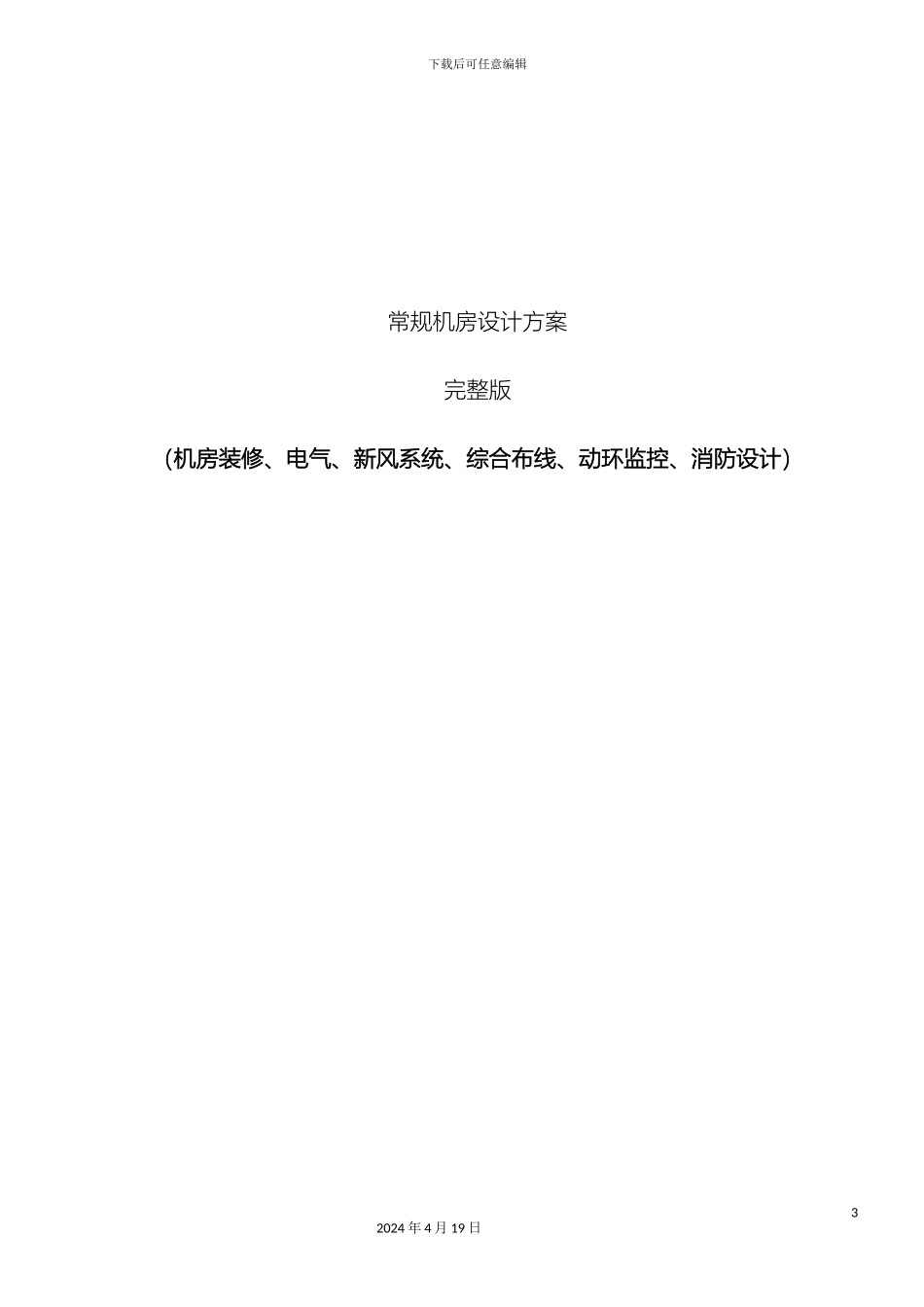 下载后可任意编辑

常规机房设计方案

完整版

（机房装修、电气、新风系统、综合布线、动环监控、消防设计）

3

2024 年 4 月 19 日